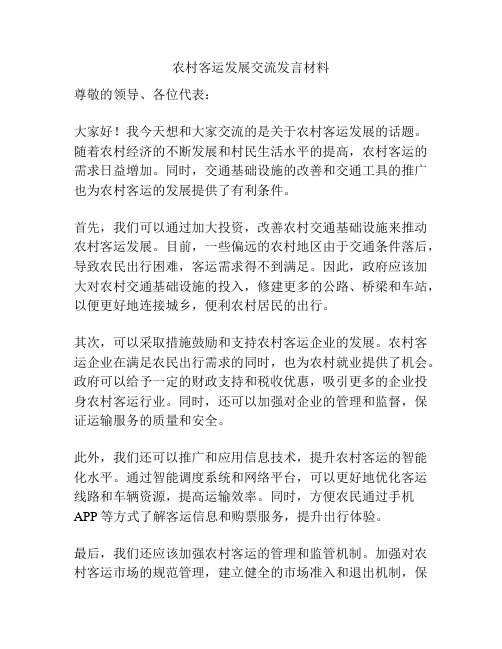 农村客运发展交流发言材料

尊敬的领导、各位代表：

大家好！我今天想和大家交流的是关于农村客运发展的话题。随着农村经济的不断发展和村民生活水平的提高，农村客运的需求日益增加。同时，交通基础设施的改善和交通工具的推广也为农村客运的发展提供了有利条件。

首先，我们可以通过加大投资，改善农村交通基础设施来推动农村客运发展。目前，一些偏远的农村地区由于交通条件落后，导致农民出行困难，客运需求得不到满足。因此，政府应该加大对农村交通基础设施的投入，修建更多的公路、桥梁和车站，以便更好地连接城乡，便利农村居民的出行。

其次，可以采取措施鼓励和支持农村客运企业的发展。农村客运企业在满足农民出行需求的同时，也为农村就业提供了机会。政府可以给予一定的财政支持和税收优惠，吸引更多的企业投身农村客运行业。同时，还可以加强对企业的管理和监督，保证运输服务的质量和安全。

此外，我们还可以推广和应用信息技术，提升农村客运的智能化水平。通过智能调度系统和网络平台，可以更好地优化客运线路和车辆资源，提高运输效率。同时，方便农民通过手机APP等方式了解客运信息和购票服务，提升出行体验。

最后，我们还应该加强农村客运的管理和监管机制。加强对农村客运市场的规范管理，建立健全的市场准入和退出机制，保